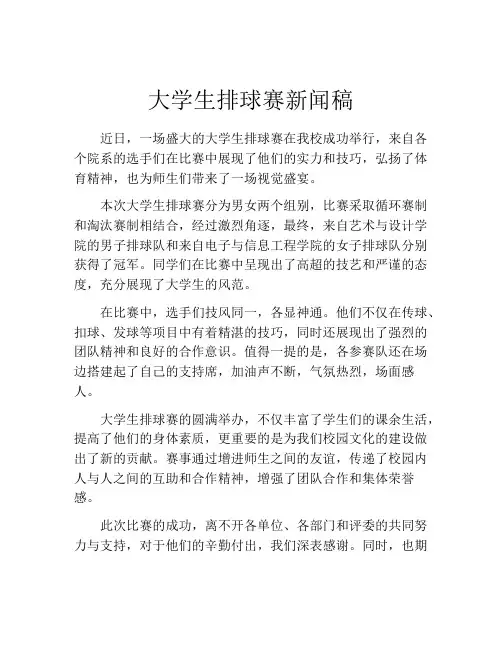 大学生排球赛新闻稿

近日，一场盛大的大学生排球赛在我校成功举行，来自各个院系的选手们在比赛中展现了他们的实力和技巧，弘扬了体育精神，也为师生们带来了一场视觉盛宴。

本次大学生排球赛分为男女两个组别，比赛采取循环赛制和淘汰赛制相结合，经过激烈角逐，最终，来自艺术与设计学院的男子排球队和来自电子与信息工程学院的女子排球队分别获得了冠军。同学们在比赛中呈现出了高超的技艺和严谨的态度，充分展现了大学生的风范。

在比赛中，选手们技风同一，各显神通。他们不仅在传球、扣球、发球等项目中有着精湛的技巧，同时还展现出了强烈的团队精神和良好的合作意识。值得一提的是，各参赛队还在场边搭建起了自己的支持席，加油声不断，气氛热烈，场面感人。

大学生排球赛的圆满举办，不仅丰富了学生们的课余生活，提高了他们的身体素质，更重要的是为我们校园文化的建设做出了新的贡献。赛事通过增进师生之间的友谊，传递了校园内人与人之间的互助和合作精神，增强了团队合作和集体荣誉感。

此次比赛的成功，离不开各单位、各部门和评委的共同努力与支持，对于他们的辛勤付出，我们深表感谢。同时，也期